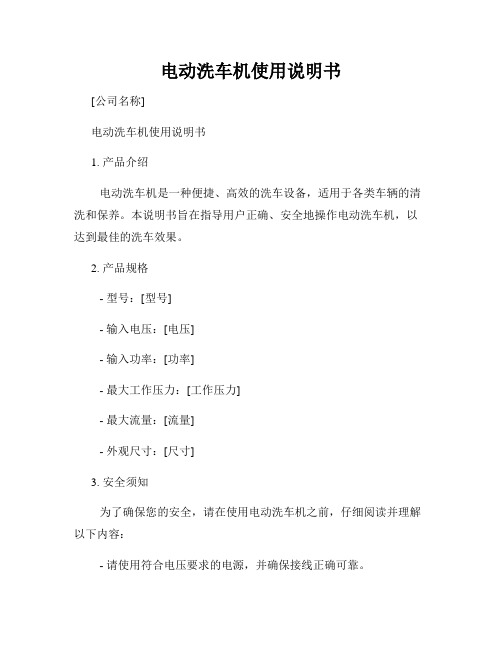 电动洗车机使用说明书

[公司名称]

电动洗车机使用说明书

1. 产品介绍

电动洗车机是一种便捷、高效的洗车设备，适用于各类车辆的清洗和保养。本说明书旨在指导用户正确、安全地操作电动洗车机，以达到最佳的洗车效果。

2. 产品规格

- 型号：[型号]

- 输入电压：[电压]

- 输入功率：[功率]

- 最大工作压力：[工作压力]

- 最大流量：[流量]

- 外观尺寸：[尺寸]

3. 安全须知

为了确保您的安全，请在使用电动洗车机之前，仔细阅读并理解以下内容：

- 请使用符合电压要求的电源，并确保接线正确可靠。